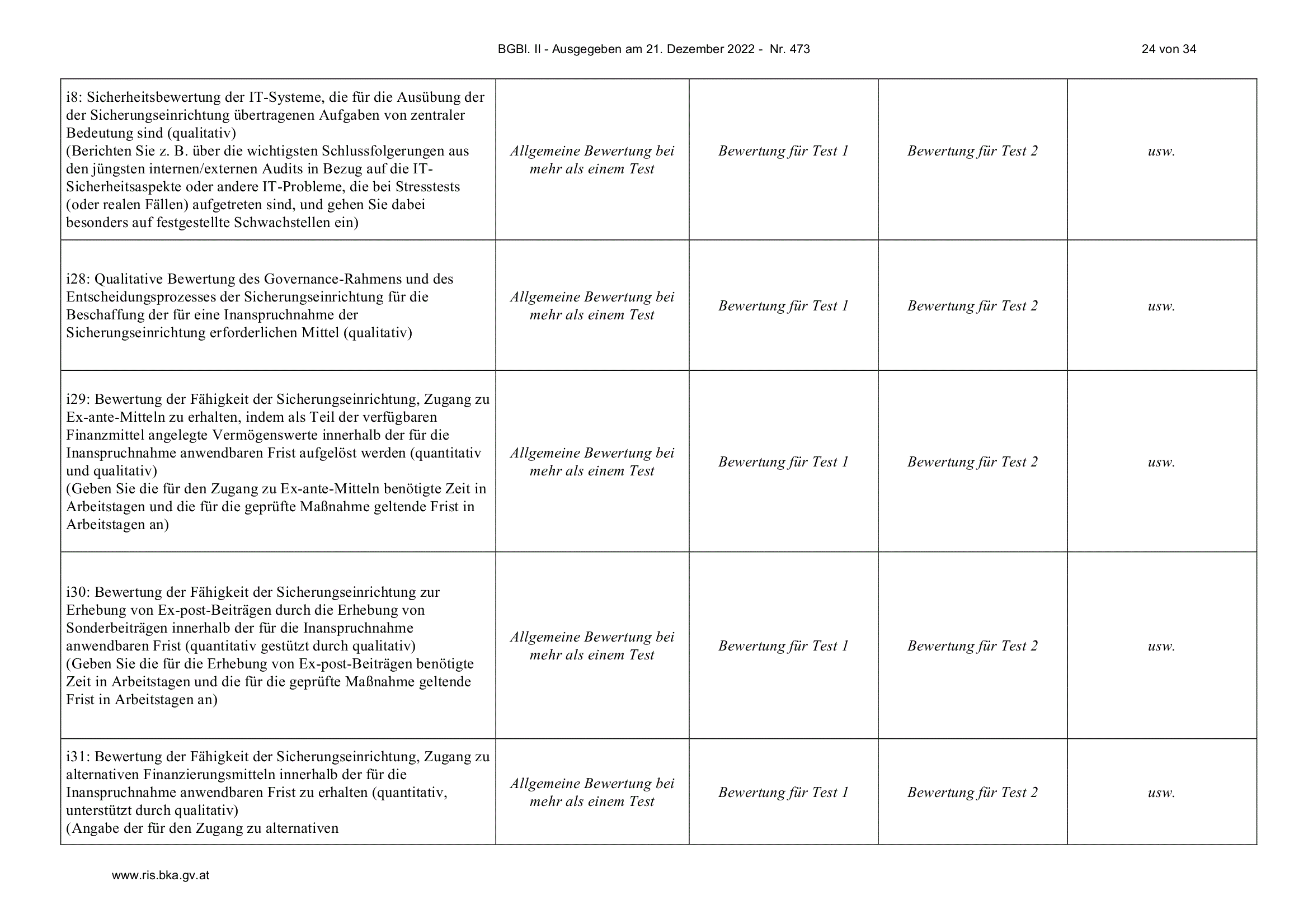 BGBl. II - Ausgegeben am 21. Dezember 2022 - Nr. 473 24 von 34

| i8: Sicherheitsbewertung der IT-Systeme, die für die Ausübung der der Sicherungseinrichtung übertragenen Aufgaben von zentraler Bedeutung sind (qualitativ) (Berichten Sie z. B. über die wichtigsten Schlussfolgerungen aus den jüngsten internen/externen Audits in Bezug auf die IT-Sicherheitsaspekte oder andere IT-Probleme, die bei Stresstests (oder realen Fällen) aufgetreten sind, und gehen Sie dabei besonders auf festgestellte Schwachstellen ein) | Allgemeine Bewertung bei mehr als einem Test | Bewertung für Test 1 | Bewertung für Test 2 | usw. |
|---|---|---|---|---|
| i28: Qualitative Bewertung des Governance-Rahmens und des Entscheidungsprozesses der Sicherungseinrichtung für die Beschaffung der für eine Inanspruchnahme der Sicherungseinrichtung erforderlichen Mittel (qualitativ) | Allgemeine Bewertung bei mehr als einem Test | Bewertung für Test 1 | Bewertung für Test 2 | usw. |
| i29: Bewertung der Fähigkeit der Sicherungseinrichtung, Zugang zu Ex-ante-Mitteln zu erhalten, indem als Teil der verfügbaren Finanzmittel angelegte Vermögenswerte innerhalb der für die Inanspruchnahme anwendbaren Frist aufgelöst werden (quantitativ und qualitativ) (Geben Sie die für den Zugang zu Ex-ante-Mitteln benötigte Zeit in Arbeitstagen und die für die geprüfte Maßnahme geltende Frist in Arbeitstagen an) | Allgemeine Bewertung bei mehr als einem Test | Bewertung für Test 1 | Bewertung für Test 2 | usw. |
| i30: Bewertung der Fähigkeit der Sicherungseinrichtung zur Erhebung von Ex-post-Beiträgen durch die Erhebung von Sonderbeiträgen innerhalb der für die Inanspruchnahme anwendbaren Frist (quantitativ gestützt durch qualitativ) (Geben Sie die für die Erhebung von Ex-post-Beiträgen benötigte Zeit in Arbeitstagen und die für die geprüfte Maßnahme geltende Frist in Arbeitstagen an) | Allgemeine Bewertung bei mehr als einem Test | Bewertung für Test 1 | Bewertung für Test 2 | usw. |
| i31: Bewertung der Fähigkeit der Sicherungseinrichtung, Zugang zu alternativen Finanzierungsmitteln innerhalb der für die Inanspruchnahme anwendbaren Frist zu erhalten (quantitativ, unterstützt durch qualitativ) (Angabe der für den Zugang zu alternativen | Allgemeine Bewertung bei mehr als einem Test | Bewertung für Test 1 | Bewertung für Test 2 | usw. |

www.ris.bka.gv.at